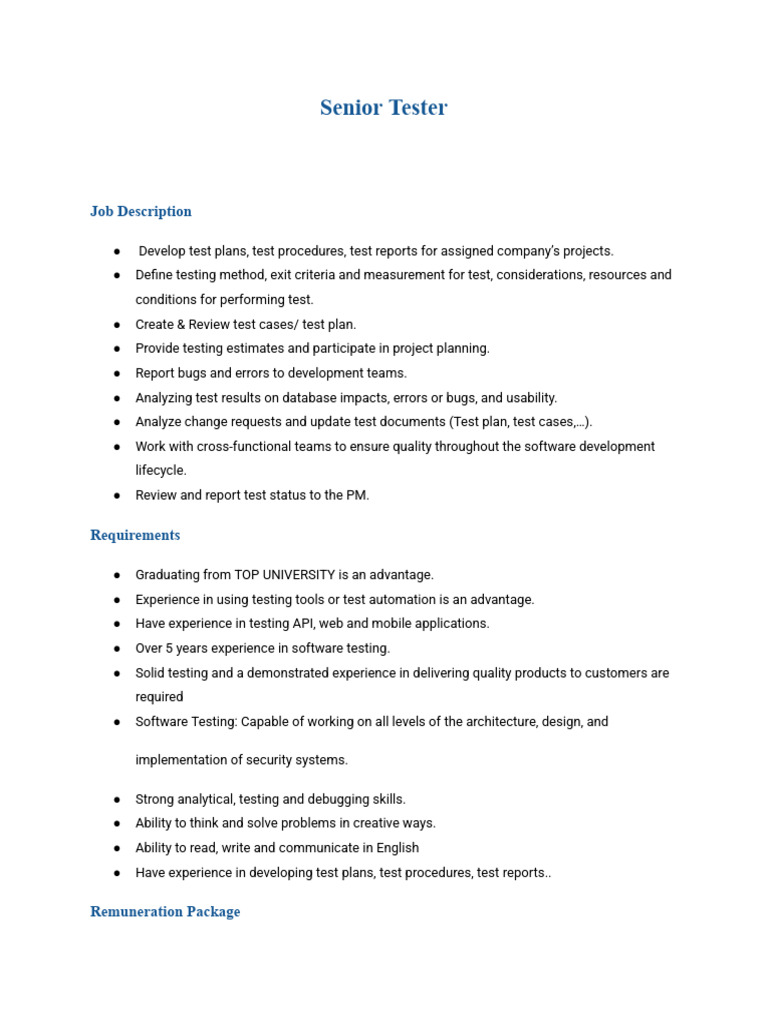 Senior Tester

Job Description

● Develop test plans, test procedures, test reports for assigned company's projects.
● Define testing method, exit criteria and measurement for test, considerations, resources and conditions for performing test.
● Create & Review test cases/ test plan.
● Provide testing estimates and participate in project planning.
● Report bugs and errors to development teams.
● Analyzing test results on database impacts, errors or bugs, and usability.
● Analyze change requests and update test documents (Test plan, test cases,…).
● Work with cross-functional teams to ensure quality throughout the software development lifecycle.
● Review and report test status to the PM.

Requirements

● Graduating from TOP UNIVERSITY is an advantage.
● Experience in using testing tools or test automation is an advantage.
● Have experience in testing API, web and mobile applications.
● Over 5 years experience in software testing.
● Solid testing and a demonstrated experience in delivering quality products to customers are required
● Software Testing: Capable of working on all levels of the architecture, design, and

implementation of security systems.

● Strong analytical, testing and debugging skills.
● Ability to think and solve problems in creative ways.
● Ability to read, write and communicate in English
● Have experience in developing test plans, test procedures, test reports..

Remuneration Package